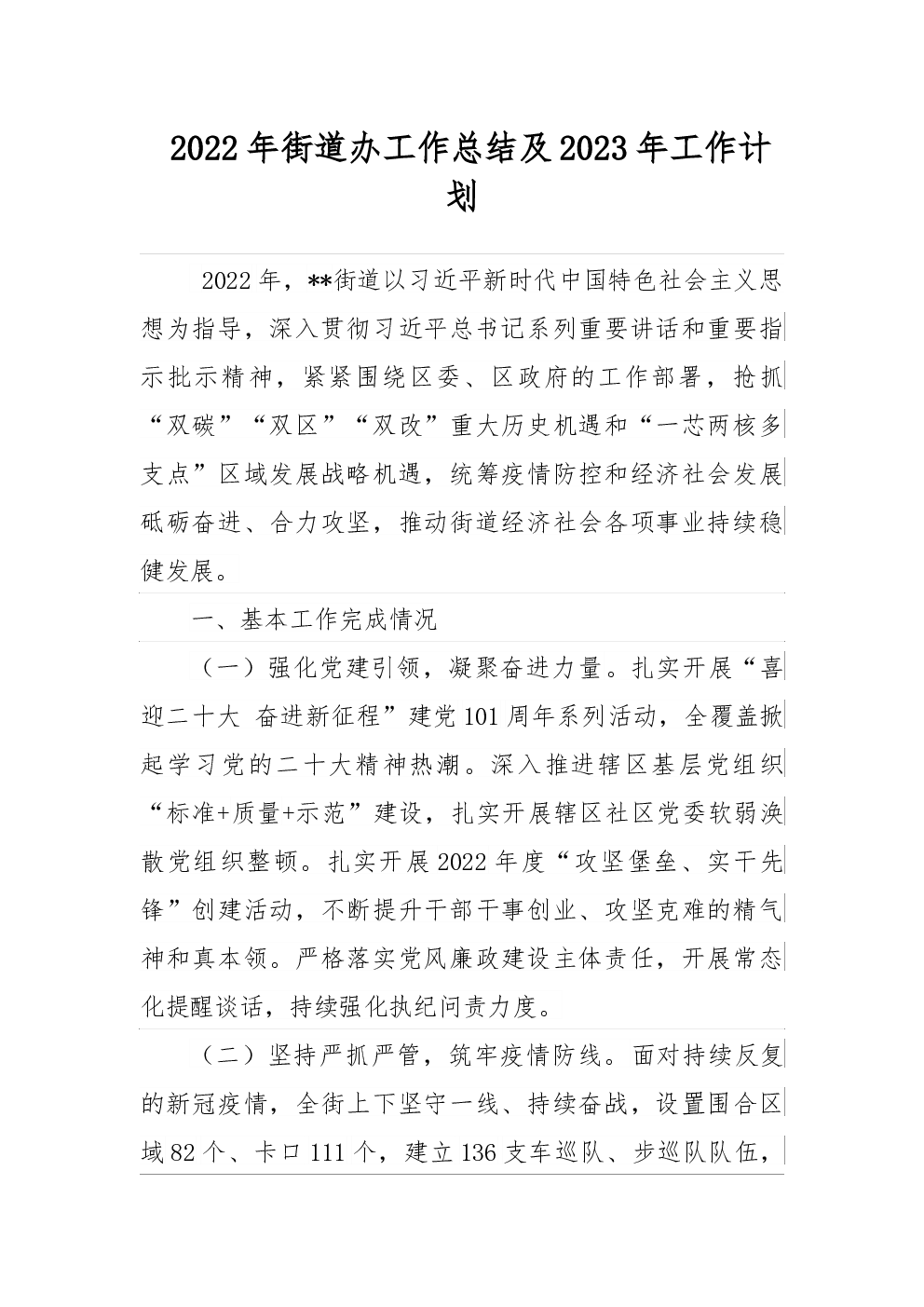 2022年街道办工作总结及2023年工作计划

2022年，**街道以习近平新时代中国特色社会主义思想为指导，深入贯彻习近平总书记系列重要讲话和重要指示批示精神，紧紧围绕区委、区政府的工作部署，抢抓“双碳”“双区”“双改”重大历史机遇和“一芯两核多支点”区域发展战略机遇，统筹疫情防控和经济社会发展砥砺奋进、合力攻坚，推动街道经济社会各项事业持续稳健发展。

一、基本工作完成情况

（一）强化党建引领，凝聚奋进力量。扎实开展“喜迎二十大 奋进新征程”建党101周年系列活动，全覆盖掀起学习党的二十大精神热潮。深入推进辖区基层党组织“标准+质量+示范”建设，扎实开展辖区社区党委软弱涣散党组织整顿。扎实开展2022年度“攻坚堡垒、实干先锋”创建活动，不断提升干部干事创业、攻坚克难的精气神和真本领。严格落实党风廉政建设主体责任，开展常态化提醒谈话，持续强化执纪问责力度。

（二）坚持严抓严管，筑牢疫情防线。面对持续反复的新冠疫情，全街上下坚守一线、持续奋战，设置围合区域82个、卡口111个，建立136支车巡队、步巡队队伍，